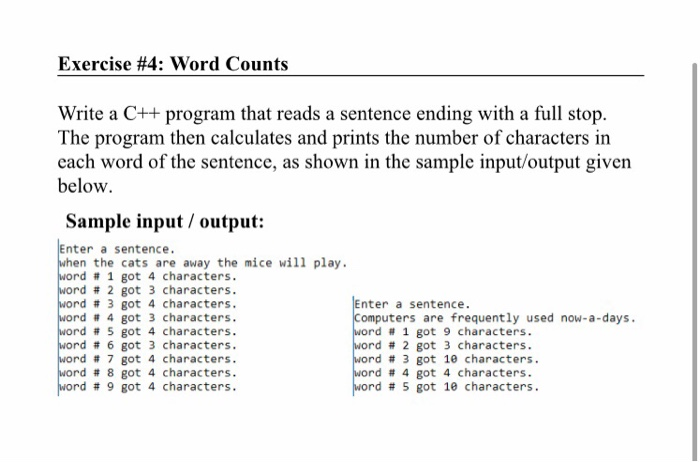 Exercise #4: Word Counts

Write a C++ program that reads a sentence ending with a full stop. The program then calculates and prints the number of characters in each word of the sentence, as shown in the sample input/output given below.

Sample input / output:

Enter a sentence.
when the cats are away the mice will play.
word # 1 got 4 characters.
word # 2 got 3 characters.
word # 3 got 4 characters.
word # 4 got 3 characters.
word # 5 got 4 characters.
word # 6 got 3 characters.
word # 7 got 4 characters.
word # 8 got 4 characters.
word # 9 got 4 characters.

Enter a sentence.
Computers are frequently used now-a-days.
word # 1 got 9 characters.
word # 2 got 3 characters.
word # 3 got 10 characters.
word # 4 got 4 characters.
word # 5 got 10 characters.